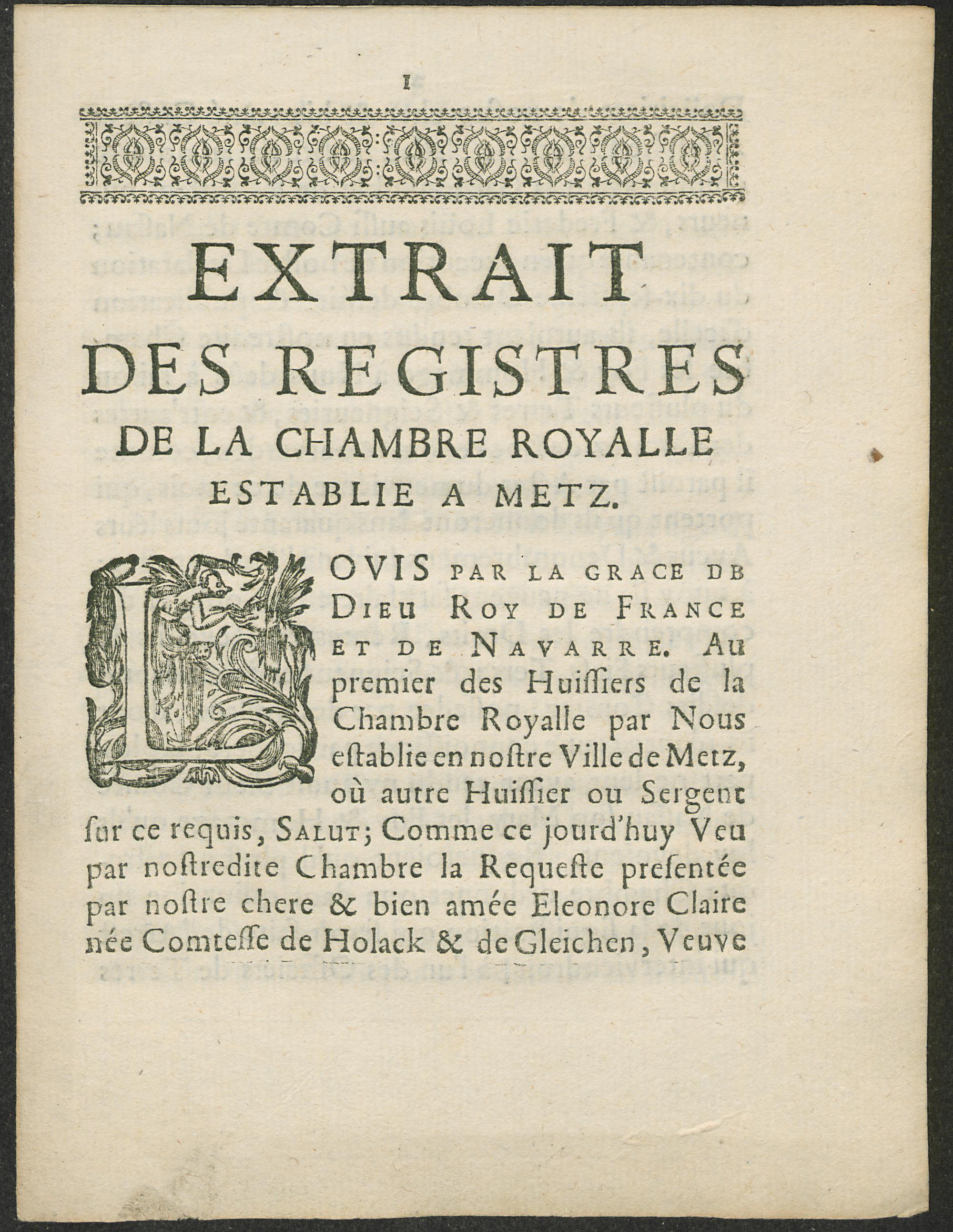 1

EXTRAIT DES REGISTRES DE LA CHAMBRE ROYALLE ESTABLIE A METZ.

LOVIS PAR LA GRACE DE DIEU ROY DE FRANCE ET DE NAVARRE. Au premier des Huissiers de la Chambre Royalle par Nous establie en nostre Ville de Metz, où autre Huissier ou Sergent sur ce requis, SALUT; Comme ce jourd'huy Veu par nostredite Chambre la Requeste presentée par nostre chere & bien amée Eleonore Claire née Comtesse de Holack & de Gleichen, Veuve